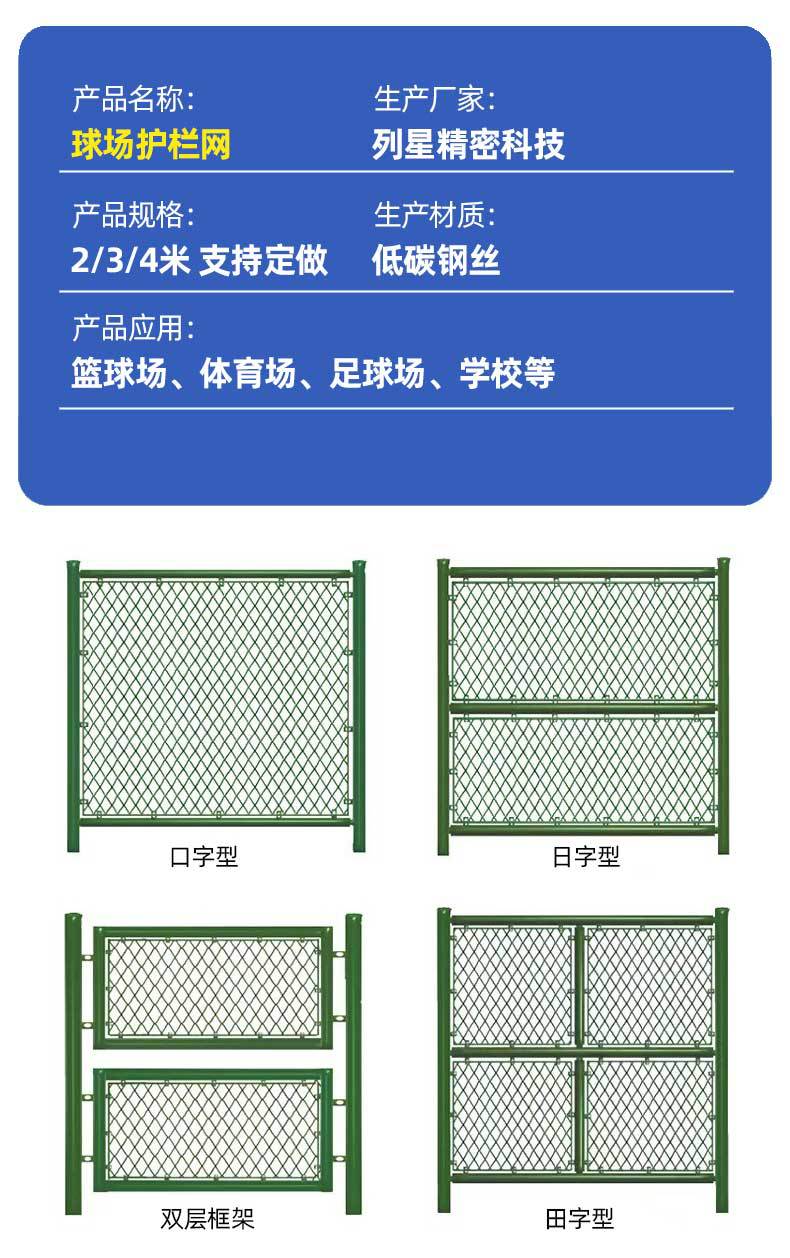 产品名称:
球场护栏网

生产厂家:
列星精密科技

产品规格:
2/3/4米 支持定做

生产材质:
低碳钢丝

产品应用:
篮球场、体育场、足球场、学校等

口字型

日字型

双层框架

田字型